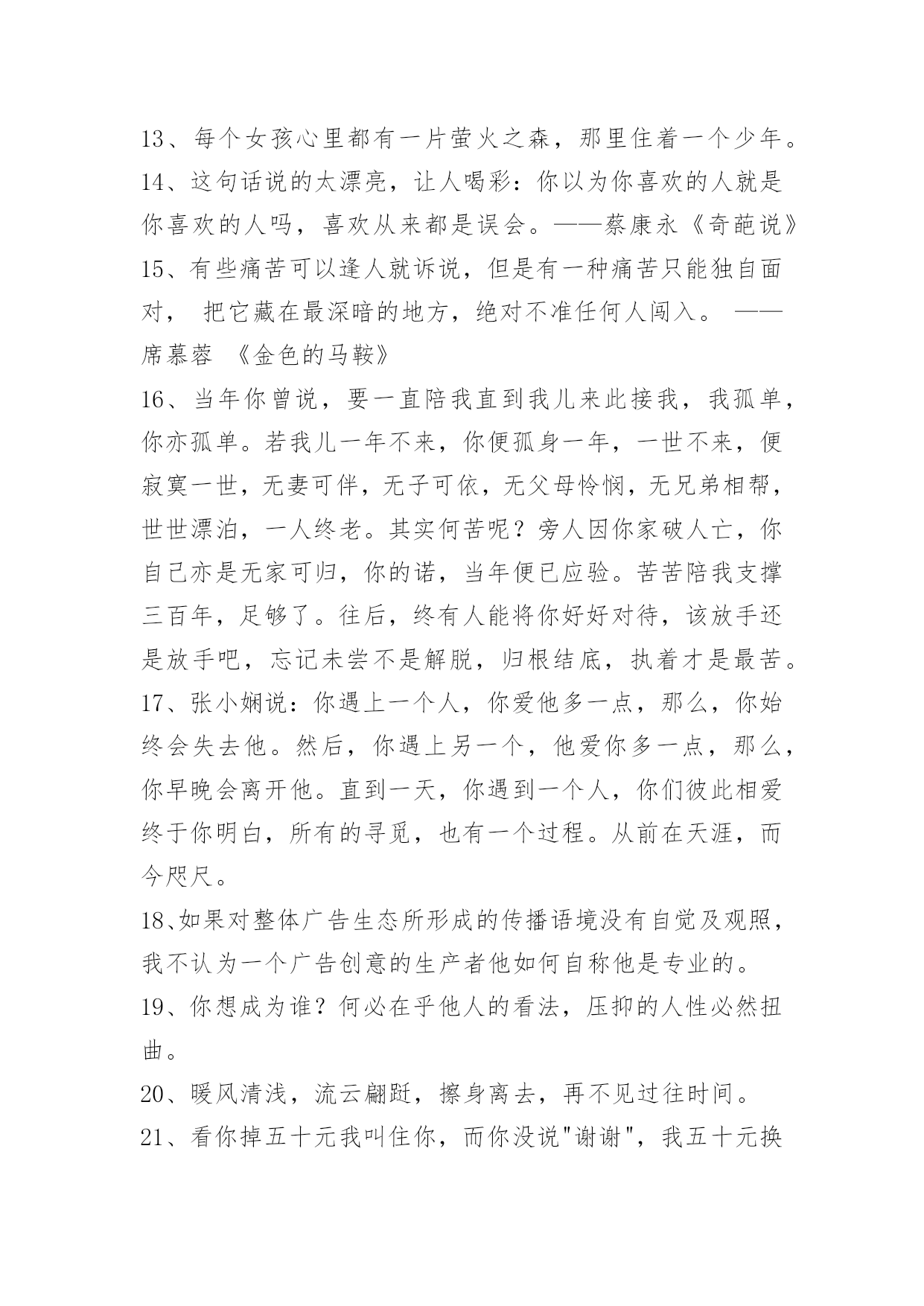 13、每个女孩心里都有一片萤火之森，那里住着一个少年。
14、这句话说的太漂亮，让人喝彩：你以为你喜欢的人就是你喜欢的人吗，喜欢从来都是误会。——蔡康永《奇葩说》
15、有些痛苦可以逢人就诉说，但是有一种痛苦只能独自面对， 把它藏在最深暗的地方，绝对不准任何人闯入。 ——席慕蓉 《金色的马鞍》
16、当年你曾说，要一直陪我直到我儿来此接我，我孤单，你亦孤单。若我儿一年不来，你便孤身一年，一世不来，便寂寞一世，无妻可伴，无子可依，无父母怜悯，无兄弟相帮，世世漂泊，一人终老。其实何苦呢？旁人因你家破人亡，你自己亦是无家可归，你的诺，当年便已应验。苦苦陪我支撑三百年，足够了。往后，终有人能将你好好对待，该放手还是放手吧，忘记未尝不是解脱，归根结底，执着才是最苦。
17、张小娴说：你遇上一个人，你爱他多一点，那么，你始终会失去他。然后，你遇上另一个，他爱你多一点，那么，你早晚会离开他。直到一天，你遇到一个人，你们彼此相爱终于你明白，所有的寻觅，也有一个过程。从前在天涯，而今咫尺。
18、如果对整体广告生态所形成的传播语境没有自觉及观照，我不认为一个广告创意的生产者他如何自称他是专业的。
19、你想成为谁？何必在乎他人的看法，压抑的人性必然扭曲。
20、暖风清浅，流云翩跹，擦身离去，再不见过往时间。
21、看你掉五十元我叫住你，而你没说"谢谢"，我五十元换